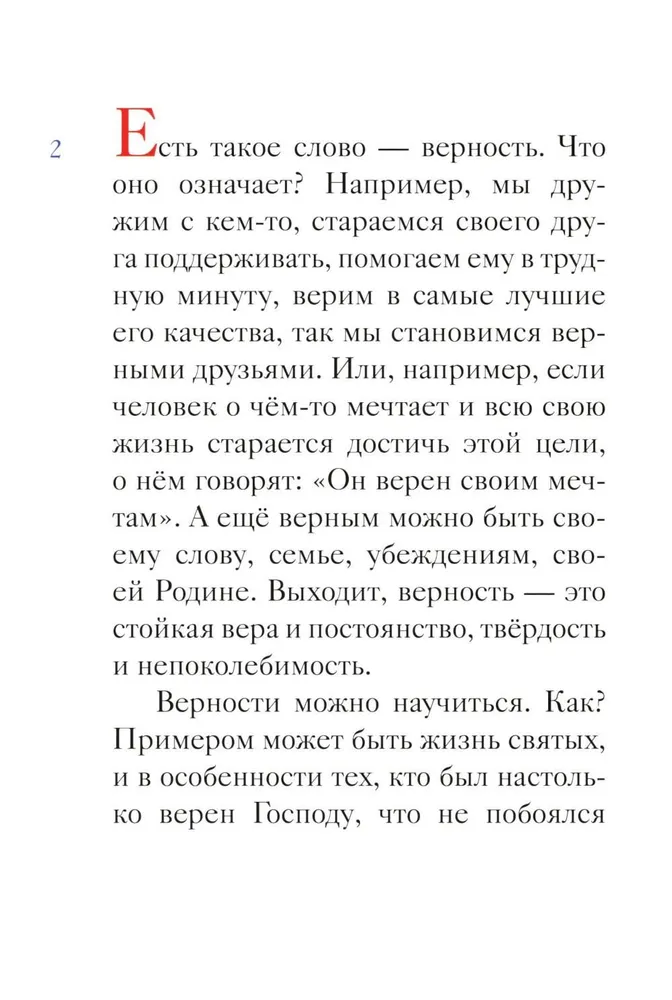 2

Есть такое слово — верность. Что оно означает? Например, мы дружим с кем-то, стараемся своего друга поддерживать, помогаем ему в трудную минуту, верим в самые лучшие его качества, так мы становимся верными друзьями. Или, например, если человек о чём-то мечтает и всю свою жизнь старается достичь этой цели, о нём говорят: «Он верен своим мечтам». А ещё верным можно быть своему слову, семье, убеждениям, своей Родине. Выходит, верность — это стойкая вера и постоянство, твёрдость и непоколебимость.

Верности можно научиться. Как? Примером может быть жизнь святых, и в особенности тех, кто был настолько верен Господу, что не побоялся